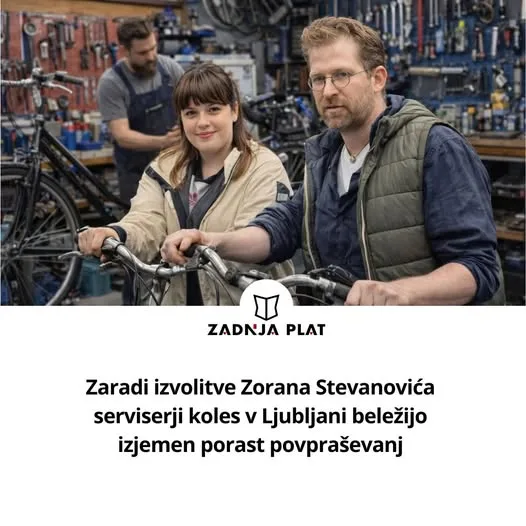 ZADNJA PLAT

Zaradi izvolitve Zorana Stevanovića serviserji koles v Ljubljani beležijo izjemen porast povpraševanj